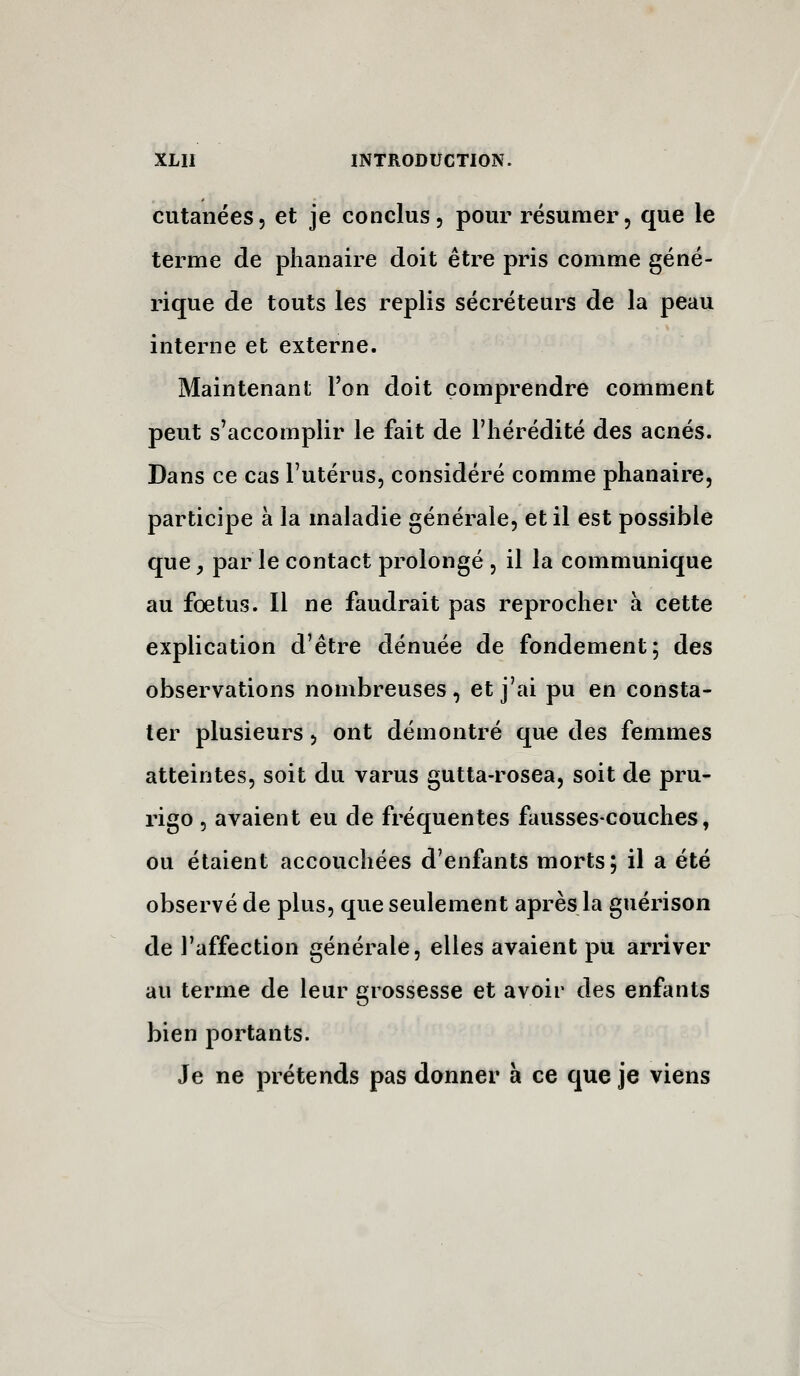 XLII INTRODUCTION.

cutanées, et je conclus, pour résumer, que le terme de phanaire doit être pris comme générique de touts les replis sécréteurs de la peau interne et externe.

Maintenant l'on doit comprendre comment peut s'accomplir le fait de l'hérédité des acnés. Dans ce cas l'utérus, considéré comme phanaire, participe à la maladie générale, et il est possible que, par le contact prolongé, il la communique au fœtus. Il ne faudrait pas reprocher à cette explication d'être dénuée de fondement; des observations nombreuses, et j'ai pu en constater plusieurs, ont démontré que des femmes atteintes, soit du varus gutta-rosea, soit de prurigo, avaient eu de fréquentes fausses-couches, ou étaient accouchées d'enfants morts; il a été observé de plus, que seulement après la guérison de l'affection générale, elles avaient pu arriver au terme de leur grossesse et avoir des enfants bien portants.

Je ne prétends pas donner à ce que je viens